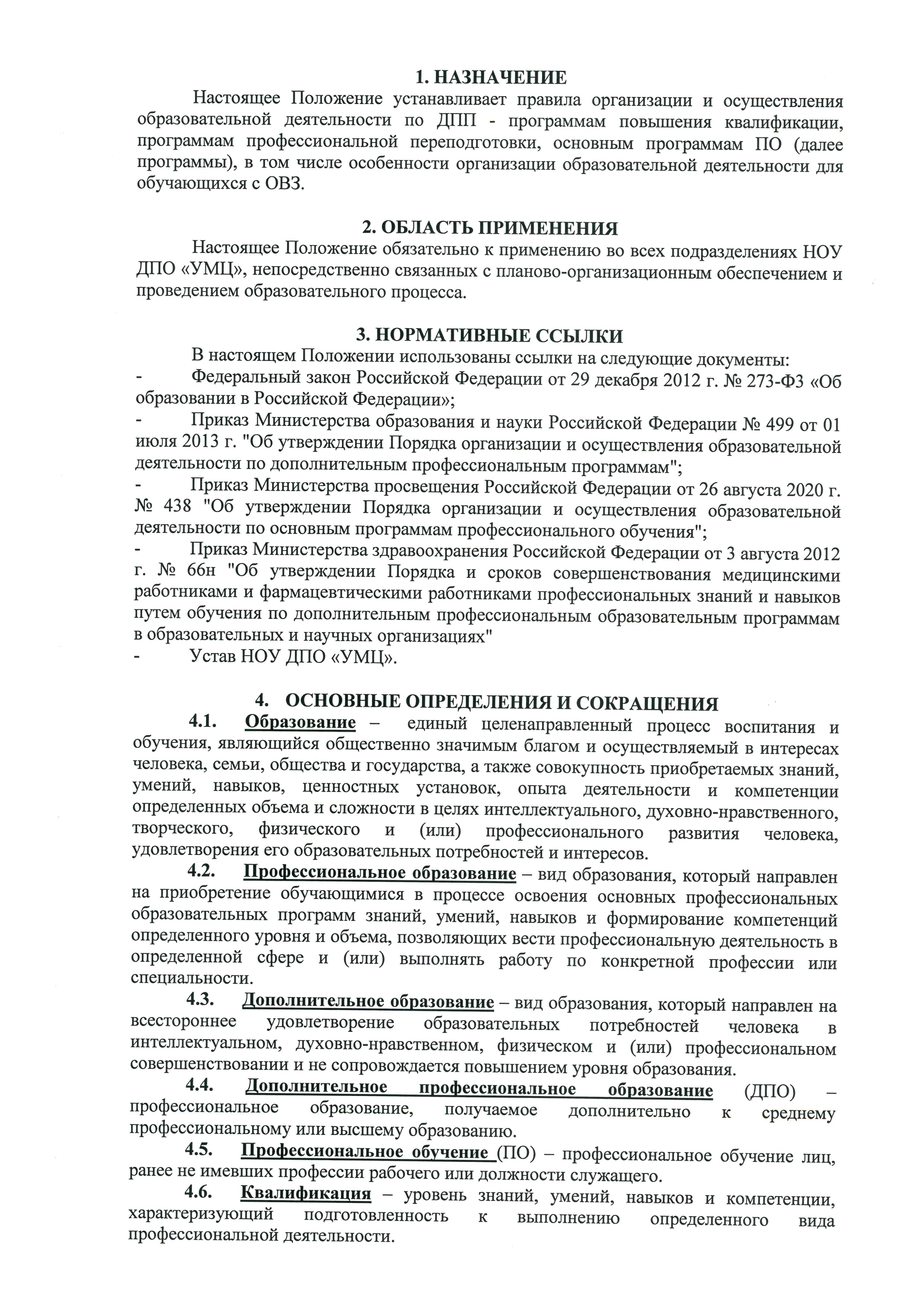 1. НАЗНАЧЕНИЕ

Настоящее Положение устанавливает правила организации и осуществления образовательной деятельности по ДПП - программам повышения квалификации, программам профессиональной переподготовки, основным программам ПО (далее программы), в том числе особенности организации образовательной деятельности для обучающихся с ОВЗ.

2. ОБЛАСТЬ ПРИМЕНЕНИЯ

Настоящее Положение обязательно к применению во всех подразделениях НОУ ДПО «УМЦ», непосредственно связанных с планово-организационным обеспечением и проведением образовательного процесса.

3. НОРМАТИВНЫЕ ССЫЛКИ

В настоящем Положении использованы ссылки на следующие документы:

- Федеральный закон Российской Федерации от 29 декабря 2012 г. № 273-ФЗ «Об образовании в Российской Федерации»;

- Приказ Министерства образования и науки Российской Федерации № 499 от 01 июля 2013 г. "Об утверждении Порядка организации и осуществления образовательной деятельности по дополнительным профессиональным программам";

- Приказ Министерства просвещения Российской Федерации от 26 августа 2020 г. № 438 "Об утверждении Порядка организации и осуществления образовательной деятельности по основным программам профессионального обучения";

- Приказ Министерства здравоохранения Российской Федерации от 3 августа 2012 г. № 66н "Об утверждении Порядка и сроков совершенствования медицинскими работниками и фармацевтическими работниками профессиональных знаний и навыков путем обучения по дополнительным профессиональным образовательным программам в образовательных и научных организациях"

- Устав НОУ ДПО «УМЦ».

4. ОСНОВНЫЕ ОПРЕДЕЛЕНИЯ И СОКРАЩЕНИЯ

4.1. Образование – единый целенаправленный процесс воспитания и обучения, являющийся общественно значимым благом и осуществляемый в интересах человека, семьи, общества и государства, а также совокупность приобретаемых знаний, умений, навыков, ценностных установок, опыта деятельности и компетенции определенных объема и сложности в целях интеллектуального, духовно-нравственного, творческого, физического и (или) профессионального развития человека, удовлетворения его образовательных потребностей и интересов.

4.2. Профессиональное образование – вид образования, который направлен на приобретение обучающимися в процессе освоения основных профессиональных образовательных программ знаний, умений, навыков и формирование компетенций определенного уровня и объема, позволяющих вести профессиональную деятельность в определенной сфере и (или) выполнять работу по конкретной профессии или специальности.

4.3. Дополнительное образование – вид образования, который направлен на всестороннее удовлетворение образовательных потребностей человека в интеллектуальном, духовно-нравственном, физическом и (или) профессиональном совершенствовании и не сопровождается повышением уровня образования.

4.4. Дополнительное профессиональное образование (ДПО) – профессиональное образование, получаемое дополнительно к среднему профессиональному или высшему образованию.

4.5. Профессиональное обучение (ПО) – профессиональное обучение лиц, ранее не имевших профессии рабочего или должности служащего.

4.6. Квалификация – уровень знаний, умений, навыков и компетенции, характеризующий подготовленность к выполнению определенного вида профессиональной деятельности.